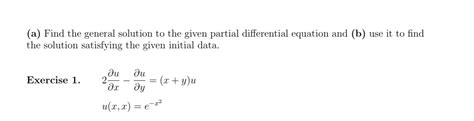 (a) Find the general solution to the given partial differential equation and (b) use it to find the solution satisfying the given initial data.

Exercise 1. $2\frac{\partial u}{\partial x} - \frac{\partial u}{\partial y} = (x+y)u$

$u(x,x) = e^{-x^2}$